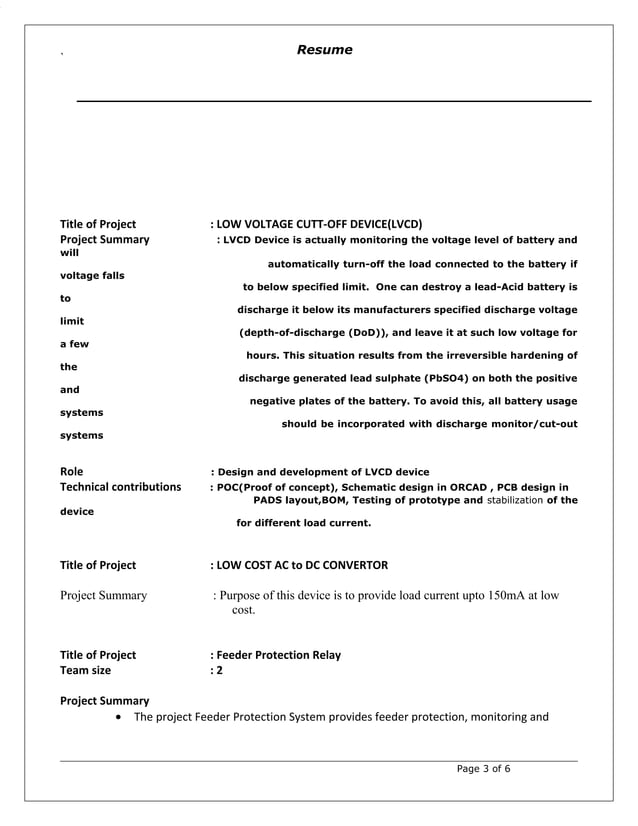 Resume

Title of Project : LOW VOLTAGE CUTT-OFF DEVICE(LVCD)
Project Summary : LVCD Device is actually monitoring the voltage level of battery and
will
automatically turn-off the load connected to the battery if
voltage falls
to below specified limit. One can destroy a lead-Acid battery is
to
discharge it below its manufacturers specified discharge voltage
limit
(depth-of-discharge (DoD)), and leave it at such low voltage for
a few
hours. This situation results from the irreversible hardening of
the
discharge generated lead sulphate (PbSO4) on both the positive
and
negative plates of the battery. To avoid this, all battery usage
systems
should be incorporated with discharge monitor/cut-out
systems

Role : Design and development of LVCD device
Technical contributions : POC(Proof of concept), Schematic design in ORCAD , PCB design in PADS layout,BOM, Testing of prototype and stabilization of the
device
for different load current.

Title of Project : LOW COST AC to DC CONVERTOR

Project Summary : Purpose of this device is to provide load current upto 150mA at low cost.

Title of Project : Feeder Protection Relay
Team size : 2

Project Summary
• The project Feeder Protection System provides feeder protection, monitoring and

Page 3 of 6